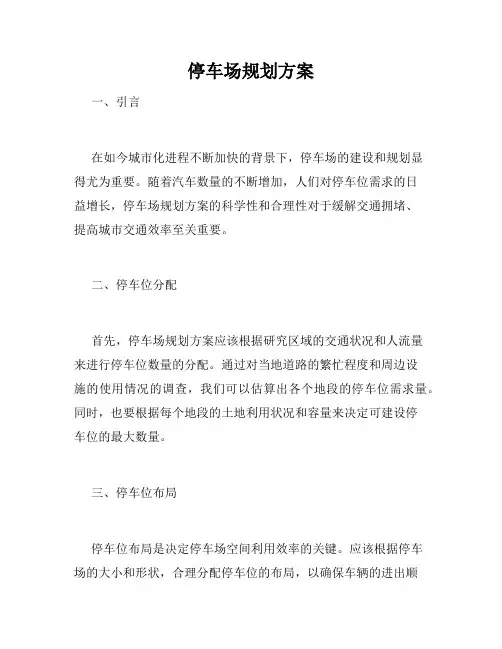 停车场规划方案

一、引言

在如今城市化进程不断加快的背景下，停车场的建设和规划显得尤为重要。随着汽车数量的不断增加，人们对停车位需求的日益增长，停车场规划方案的科学性和合理性对于缓解交通拥堵、提高城市交通效率至关重要。

二、停车位分配

首先，停车场规划方案应该根据研究区域的交通状况和人流量来进行停车位数量的分配。通过对当地道路的繁忙程度和周边设施的使用情况的调查，我们可以估算出各个地段的停车位需求量。同时，也要根据每个地段的土地利用状况和容量来决定可建设停车位的最大数量。

三、停车位布局

停车位布局是决定停车场空间利用效率的关键。应该根据停车场的大小和形状，合理分配停车位的布局，以确保车辆的进出顺